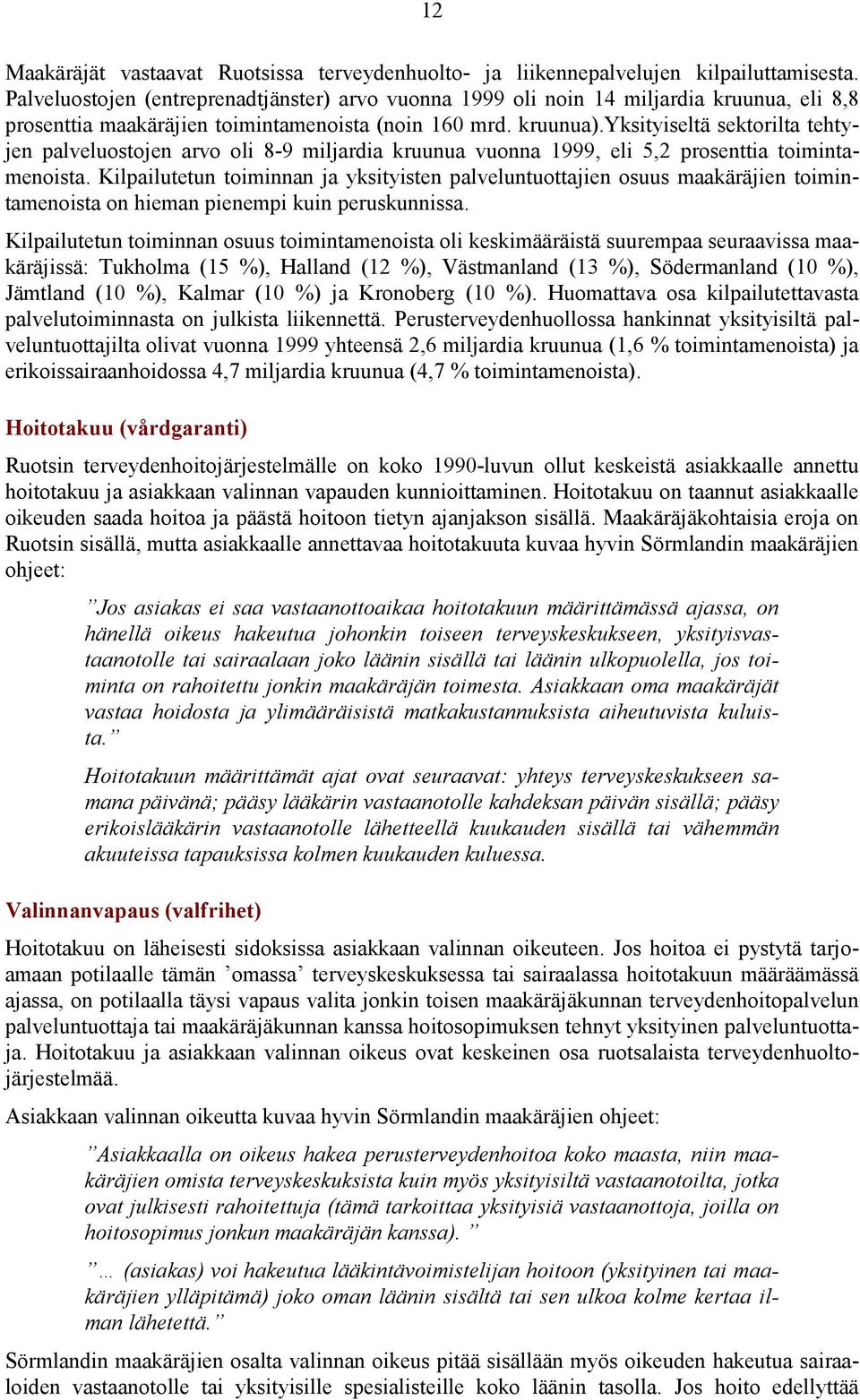 12

Maakäräjät vastaavat Ruotsissa terveydenhuolto- ja liikennepalvelujen kilpailuttamisesta. Palveluostojen (entreprenadtjänster) arvo vuonna 1999 oli noin 14 miljardia kruunua, eli 8,8 prosenttia maakäräjien toimintamenoista (noin 160 mrd. kruunua).Yksityiseltä sektorilta tehtyjen palveluostojen arvo oli 8-9 miljardia kruunua vuonna 1999, eli 5,2 prosenttia toimintamenoista. Kilpailutetun toiminnan ja yksityisten palveluntuottajien osuus maakäräjien toimintamenoista on hieman pienempi kuin peruskunnissa.

Kilpailutetun toiminnan osuus toimintamenoista oli keskimääräistä suurempaa seuraavissa maakäräjissä: Tukholma (15 %), Halland (12 %), Västmanland (13 %), Södermanland (10 %), Jämtland (10 %), Kalmar (10 %) ja Kronoberg (10 %). Huomattava osa kilpailutettavasta palvelutoiminnasta on julkista liikennettä. Perusterveydenhuollossa hankinnat yksityisiltä palveluntuottajilta olivat vuonna 1999 yhteensä 2,6 miljardia kruunua (1,6 % toimintamenoista) ja erikoissairaanhoidossa 4,7 miljardia kruunua (4,7 % toimintamenoista).

Hoitotakuu (vårdgaranti)

Ruotsin terveydenhoitojärjestelmälle on koko 1990-luvun ollut keskeistä asiakkaalle annettu hoitotakuu ja asiakkaan valinnan vapauden kunnioittaminen. Hoitotakuu on taannut asiakkaalle oikeuden saada hoitoa ja päästä hoitoon tietyn ajanjakson sisällä. Maakäräjäkohtaisia eroja on Ruotsin sisällä, mutta asiakkaalle annettavaa hoitotakuuta kuvaa hyvin Sörmlandin maakäräjien ohjeet:

”Jos asiakas ei saa vastaanottoaikaa hoitotakuun määrittämässä ajassa, on hänellä oikeus hakeutua johonkin toiseen terveyskeskukseen, yksityisvastaanotolle tai sairaalaan joko läänin sisällä tai läänin ulkopuolella, jos toiminta on rahoitettu jonkin maakäräjän toimesta. Asiakkaan oma maakäräjät vastaa hoidosta ja ylimääräisistä matkakustannuksista aiheutuvista kuluista.”

Hoitotakuun määrittämät ajat ovat seuraavat: yhteys terveyskeskukseen samana päivänä; pääsy lääkärin vastaanotolle kahdeksan päivän sisällä; pääsy erikoislääkärin vastaanotolle lähetteellä kuukauden sisällä tai vähemmän akuuteissa tapauksissa kolmen kuukauden kuluessa.

Valinnanvapaus (valfrihet)

Hoitotakuu on läheisesti sidoksissa asiakkaan valinnan oikeuteen. Jos hoitoa ei pystytä tarjoamaan potilaalle tämän ’omassa’ terveyskeskuksessa tai sairaalassa hoitotakuun määräämässä ajassa, on potilaalla täysi vapaus valita jonkin toisen maakäräjäkunnan terveydenhoitopalvelun palveluntuottaja tai maakäräjäkunnan kanssa hoitosopimuksen tehnyt yksityinen palveluntuottaja. Hoitotakuu ja asiakkaan valinnan oikeus ovat keskeinen osa ruotsalaista terveydenhuoltojärjestelmää.

Asiakkaan valinnan oikeutta kuvaa hyvin Sörmlandin maakäräjien ohjeet:

”Asiakkaalla on oikeus hakea perusterveydenhoitoa koko maasta, niin maakäräjien omista terveyskeskuksista kuin myös yksityisiltä vastaanotoilta, jotka ovat julkisesti rahoitettuja (tämä tarkoittaa yksityisiä vastaanottoja, joilla on hoitosopimus jonkun maakäräjän kanssa).”

”… (asiakas) voi hakeutua lääkintävoimistelijan hoitoon (yksityinen tai maakäräjien ylläpitämä) joko oman läänin sisältä tai sen ulkoa kolme kertaa ilman lähetettä.”

Sörmlandin maakäräjien osalta valinnan oikeus pitää sisällään myös oikeuden hakeutua sairaaloiden vastaanotolle tai yksityisille spesialisteille koko läänin tasolla. Jos hoito edellyttää